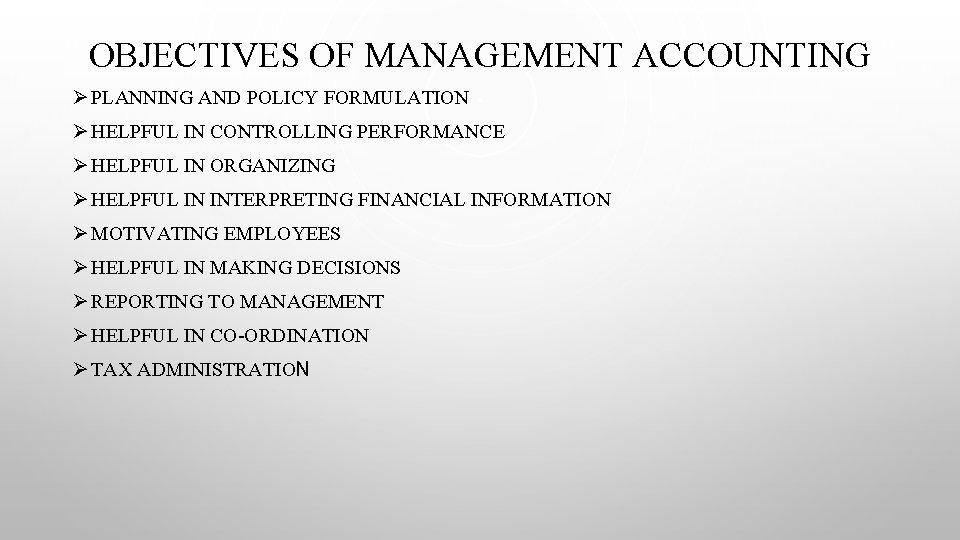 OBJECTIVES OF MANAGEMENT ACCOUNTING

➢ PLANNING AND POLICY FORMULATION
➢ HELPFUL IN CONTROLLING PERFORMANCE
➢ HELPFUL IN ORGANIZING
➢ HELPFUL IN INTERPRETING FINANCIAL INFORMATION
➢ MOTIVATING EMPLOYEES
➢ HELPFUL IN MAKING DECISIONS
➢ REPORTING TO MANAGEMENT
➢ HELPFUL IN CO-ORDINATION
➢ TAX ADMINISTRATION